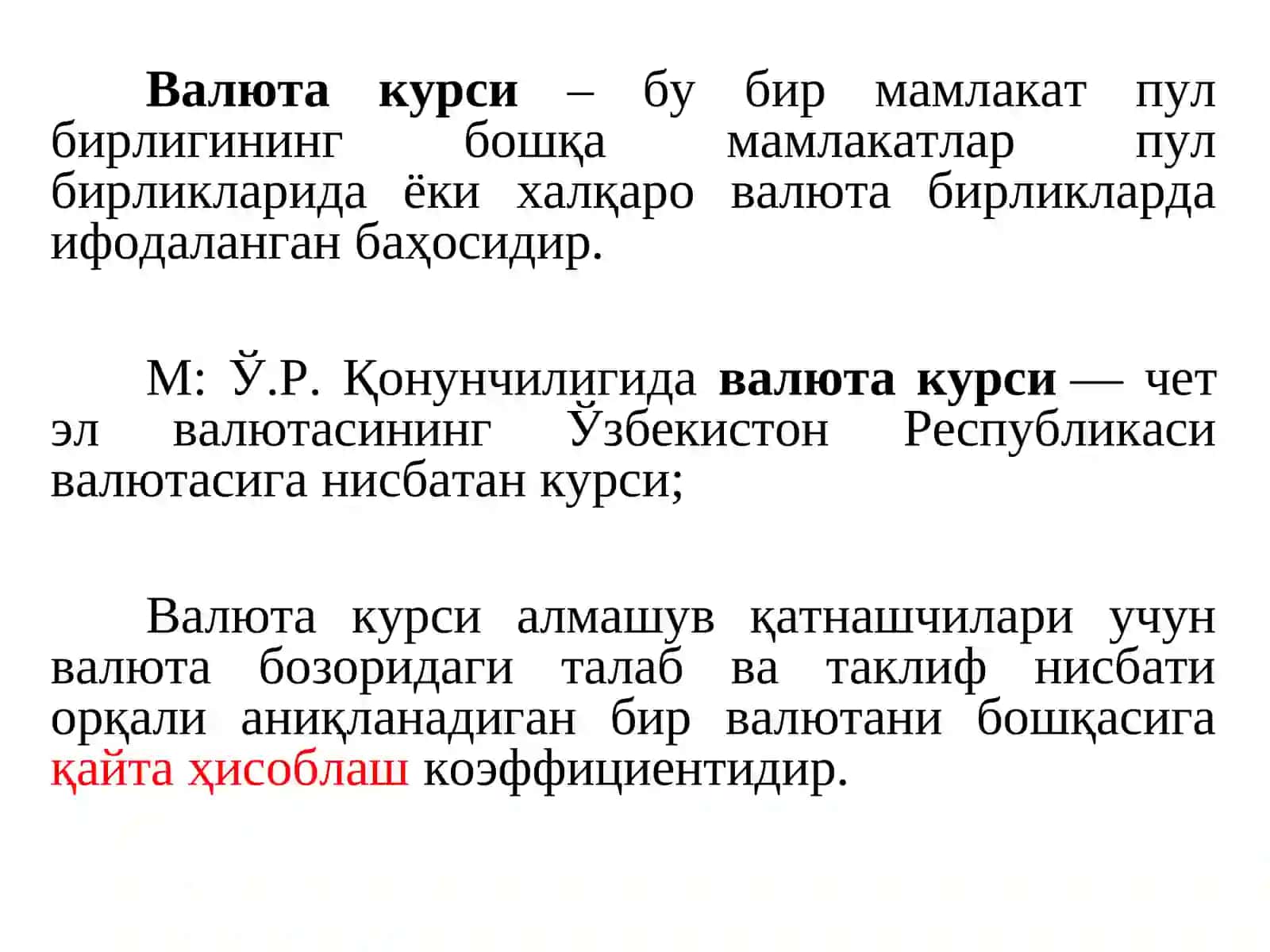 Валюта курси – бу бир мамлакат пул бирлигининг бошқа мамлакатлар пул бирликларида ёки халқаро валюта бирликларда ифодаланган баҳосидир.

М: Ў.Р. Қонунчилигида валюта курси — чет эл валютасининг Ўзбекистон Республикаси валютасига нисбатан курси;

Валюта курси алмашув қатнашчилари учун валюта бозоридаги талаб ва таклиф нисбати орқали аниқланадиган бир валютани бошқасига қайта ҳисоблаш коэффициентидир.